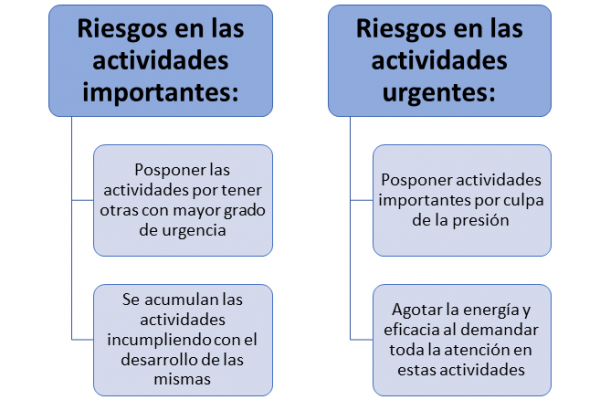 Riesgos en las actividades importantes:

Posponer las actividades por tener otras con mayor grado de urgencia

Se acumulan las actividades incumpliendo con el desarrollo de las mismas

Riesgos en las actividades urgentes:

Posponer actividades importantes por culpa de la presión

Agotar la energía y eficacia al demandar toda la atención en estas actividades